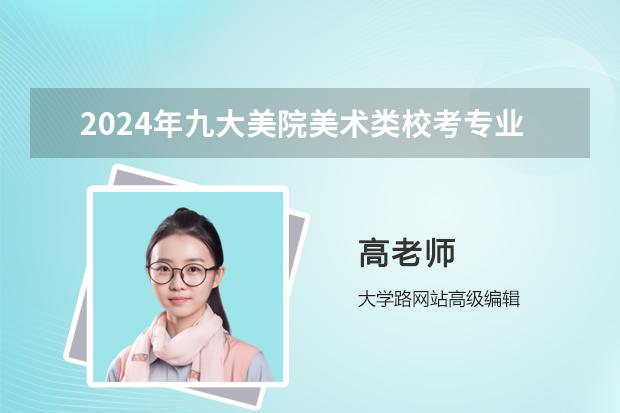 2024年九大美院美术类校考专业

高老师

大学路网站高级编辑